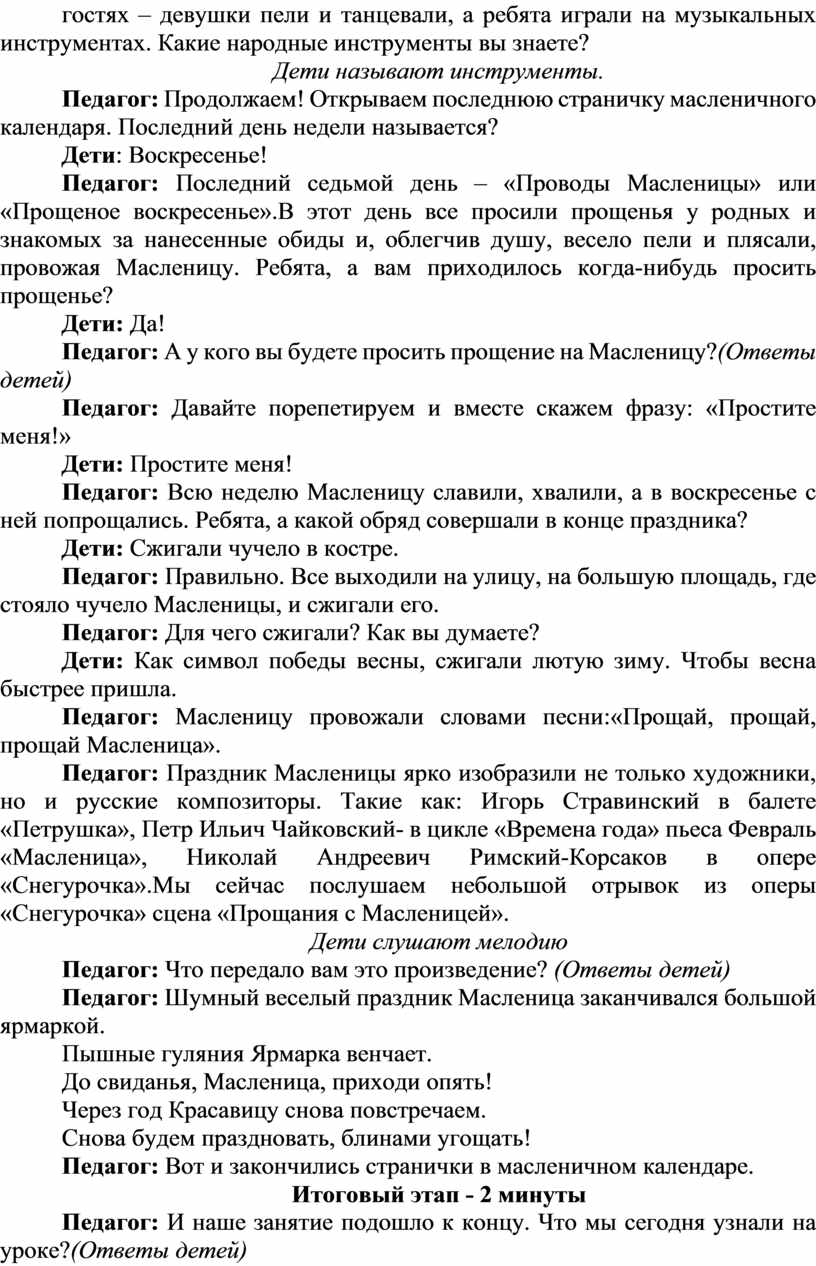 гостях – девушки пели и танцевали, а ребята играли на музыкальных инструментах. Какие народные инструменты вы знаете?

Дети называют инструменты.

Педагог: Продолжаем! Открываем последнюю страничку масленичного календаря. Последний день недели называется?

Дети: Воскресенье!

Педагог: Последний седьмой день – «Проводы Масленицы» или «Прощеное воскресенье».В этот день все просили прощенья у родных и знакомых за нанесенные обиды и, облегчив душу, весело пели и плясали, провожая Масленицу. Ребята, а вам приходилось когда-нибудь просить прощенье?

Дети: Да!

Педагог: А у кого вы будете просить прощение на Масленицу?(Ответы детей)

Педагог: Давайте порепетируем и вместе скажем фразу: «Простите меня!»

Дети: Простите меня!

Педагог: Всю неделю Масленицу славили, хвалили, а в воскресенье с ней попрощались. Ребята, а какой обряд совершали в конце праздника?

Дети: Сжигали чучело в костре.

Педагог: Правильно. Все выходили на улицу, на большую площадь, где стояло чучело Масленицы, и сжигали его.

Педагог: Для чего сжигали? Как вы думаете?

Дети: Как символ победы весны, сжигали лютую зиму. Чтобы весна быстрее пришла.

Педагог: Масленицу провожали словами песни:«Прощай, прощай, прощай Масленица».

Педагог: Праздник Масленицы ярко изобразили не только художники, но и русские композиторы. Такие как: Игорь Стравинский в балете «Петрушка», Петр Ильич Чайковский- в цикле «Времена года» пьеса Февраль «Масленица», Николай Андреевич Римский-Корсаков в опере «Снегурочка».Мы сейчас послушаем небольшой отрывок из оперы «Снегурочка» сцена «Прощания с Масленицей».

Дети слушают мелодию

Педагог: Что передало вам это произведение? (Ответы детей)

Педагог: Шумный веселый праздник Масленица заканчивался большой ярмаркой.

Пышные гуляния Ярмарка венчает.
До свиданья, Масленица, приходи опять!
Через год Красавицу снова повстречаем.
Снова будем праздновать, блинами угощать!

Педагог: Вот и закончились странички в масленичном календаре.

Итоговый этап - 2 минуты

Педагог: И наше занятие подошло к концу. Что мы сегодня узнали на уроке?(Ответы детей)